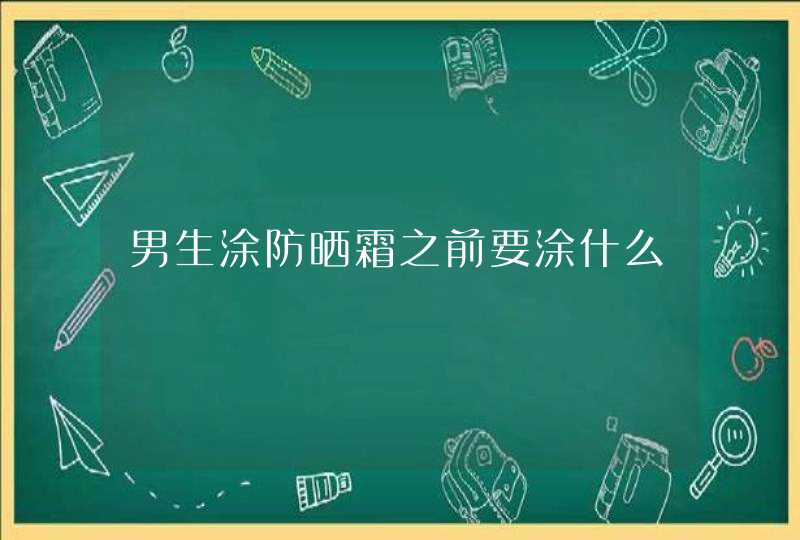 男生涂防晒霜之前要涂什么